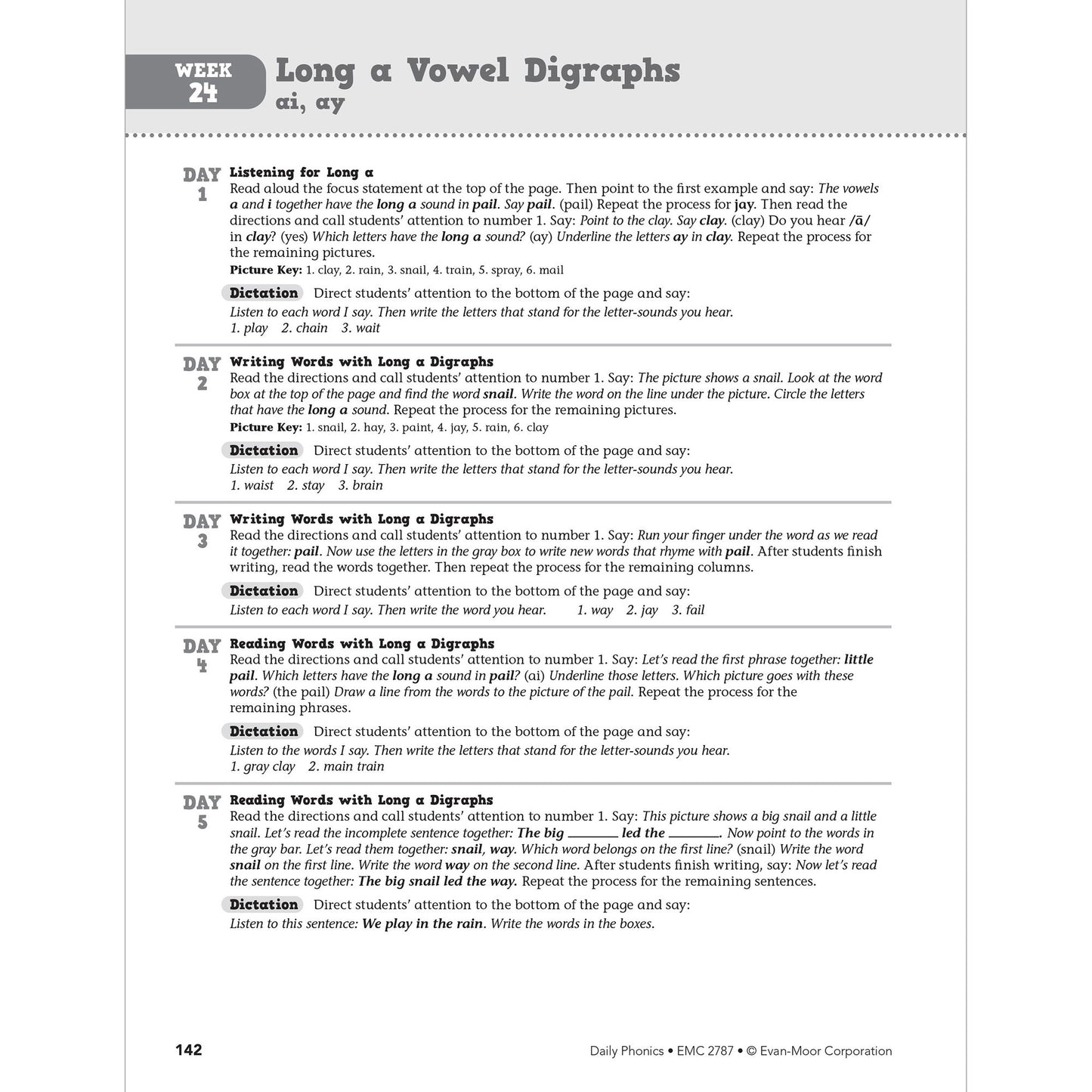 WEEK 24

Long a Vowel Digraphs
ai, ay

DAY 1
Listening for Long a
Read aloud the focus statement at the top of the page. Then point to the first example and say: The vowels a and i together have the long a sound in pail. Say pail. (pail) Repeat the process for jay. Then read the directions and call students' attention to number 1. Say: Point to the clay. Say clay. (clay) Do you hear /ā/ in clay? (yes) Which letters have the long a sound? (ay) Underline the letters ay in clay. Repeat the process for the remaining pictures.
Picture Key: 1. clay, 2. rain, 3. snail, 4. train, 5. spray, 6. mail

Dictation Direct students' attention to the bottom of the page and say:
Listen to each word I say. Then write the letters that stand for the letter-sounds you hear.
1. play 2. chain 3. wait

DAY 2
Writing Words with Long a Digraphs
Read the directions and call students' attention to number 1. Say: The picture shows a snail. Look at the word box at the top of the page and find the word snail. Write the word on the line under the picture. Circle the letters that have the long a sound. Repeat the process for the remaining pictures.
Picture Key: 1. snail, 2. hay, 3. paint, 4. jay, 5. rain, 6. clay

Dictation Direct students' attention to the bottom of the page and say:
Listen to each word I say. Then write the letters that stand for the letter-sounds you hear.
1. waist 2. stay 3. brain

DAY 3
Writing Words with Long a Digraphs
Read the directions and call students' attention to number 1. Say: Run your finger under the word as we read it together: pail. Now use the letters in the gray box to write new words that rhyme with pail. After students finish writing, read the words together. Then repeat the process for the remaining columns.

Dictation Direct students' attention to the bottom of the page and say:
Listen to each word I say. Then write the word you hear. 1. way 2. jay 3. fail

DAY 4
Reading Words with Long a Digraphs
Read the directions and call students' attention to number 1. Say: Let's read the first phrase together: little pail. Which letters have the long a sound in pail? (ai) Underline those letters. Which picture goes with these words? (the pail) Draw a line from the words to the picture of the pail. Repeat the process for the remaining phrases.

Dictation Direct students' attention to the bottom of the page and say:
Listen to the words I say. Then write the letters that stand for the letter-sounds you hear.
1. gray clay 2. main train

DAY 5
Reading Words with Long a Digraphs
Read the directions and call students' attention to number 1. Say: This picture shows a big snail and a little snail. Let's read the incomplete sentence together: The big ____ led the ____. Now point to the words in the gray bar. Let's read them together: snail, way. Which word belongs on the first line? (snail) Write the word snail on the first line. Write the word way on the second line. After students finish writing, say: Now let's read the sentence together: The big snail led the way. Repeat the process for the remaining sentences.

Dictation Direct students' attention to the bottom of the page and say:
Listen to this sentence: We play in the rain. Write the words in the boxes.

142 Daily Phonics • EMC 2787 • © Evan-Moor Corporation